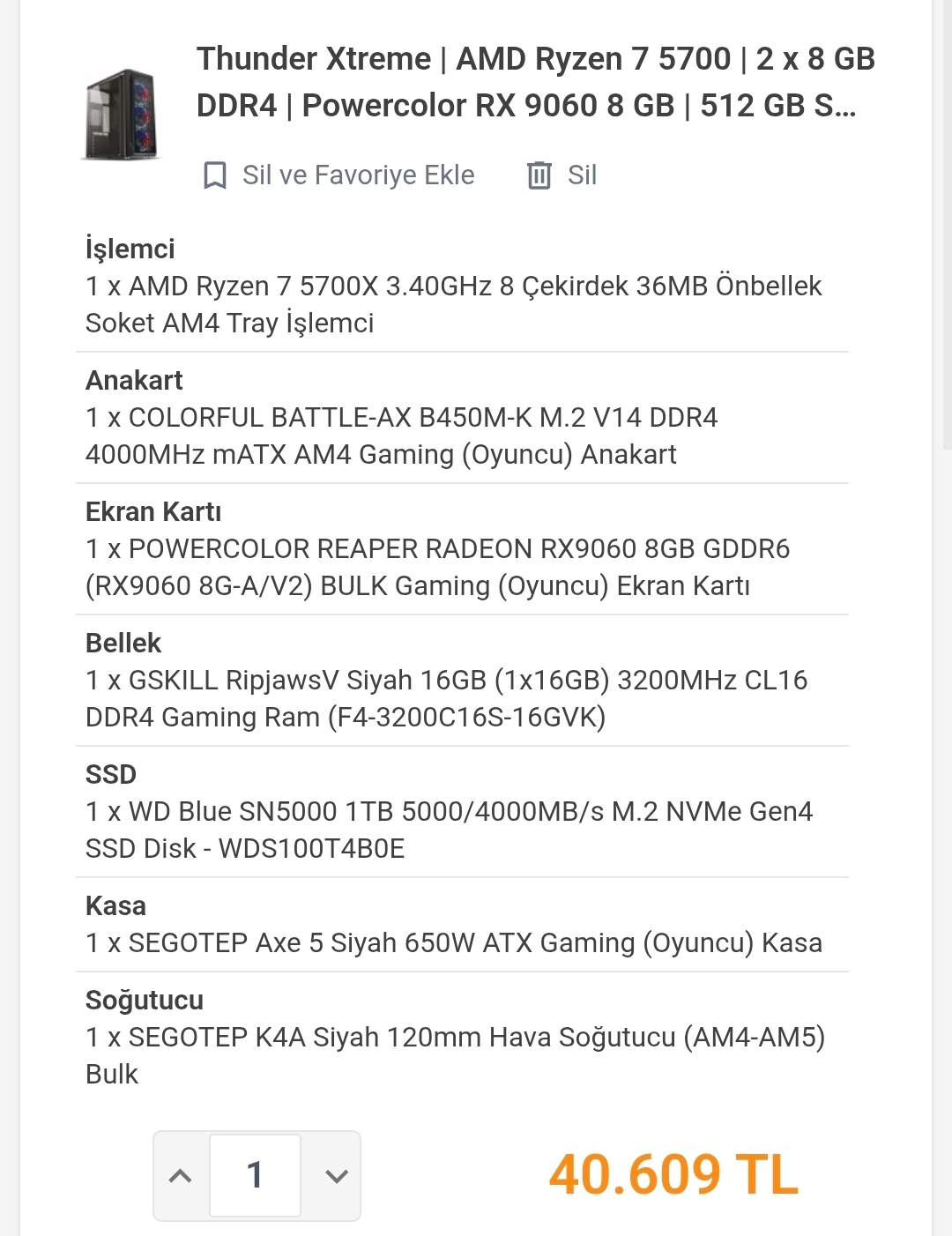 Thunder Xtreme | AMD Ryzen 7 5700 | 2 x 8 GB DDR4 | Powercolor RX 9060 8 GB | 512 GB S...

Sil ve Favoriye Ekle Sil

İşlemci
1 x AMD Ryzen 7 5700X 3.40GHz 8 Çekirdek 36MB Önbellek Soket AM4 Tray İşlemci

Anakart
1 x COLORFUL BATTLE-AX B450M-K M.2 V14 DDR4 4000MHz mATX AM4 Gaming (Oyuncu) Anakart

Ekran Kartı
1 x POWERCOLOR REAPER RADEON RX9060 8GB GDDR6 (RX9060 8G-A/V2) BULK Gaming (Oyuncu) Ekran Kartı

Bellek
1 x GSKILL RipjawsV Siyah 16GB (1x16GB) 3200MHz CL16 DDR4 Gaming Ram (F4-3200C16S-16GVK)

SSD
1 x WD Blue SN5000 1TB 5000/4000MB/s M.2 NVMe Gen4 SSD Disk - WDS100T4B0E

Kasa
1 x SEGOTEP Axe 5 Siyah 650W ATX Gaming (Oyuncu) Kasa

Soğutucu
1 x SEGOTEP K4A Siyah 120mm Hava Soğutucu (AM4-AM5) Bulk

1

40.609 TL